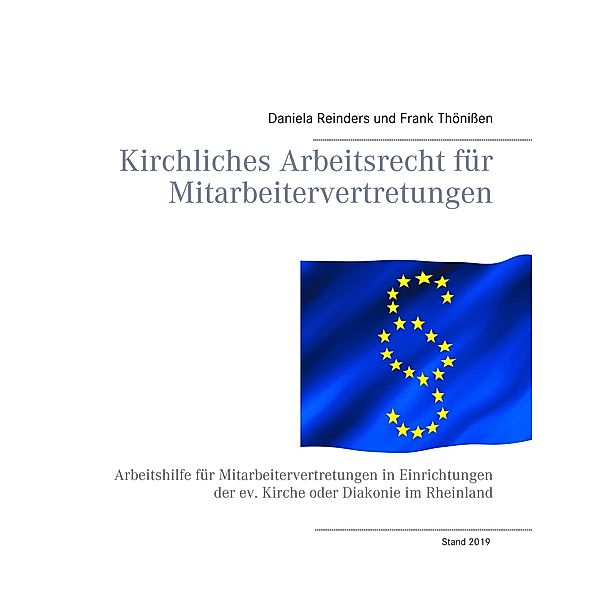 Daniela Reinders und Frank Thönißen

Kirchliches Arbeitsrecht für Mitarbeitervertretungen

Arbeitshilfe für Mitarbeitervertretungen in Einrichtungen der ev. Kirche oder Diakonie im Rheinland

Stand 2019